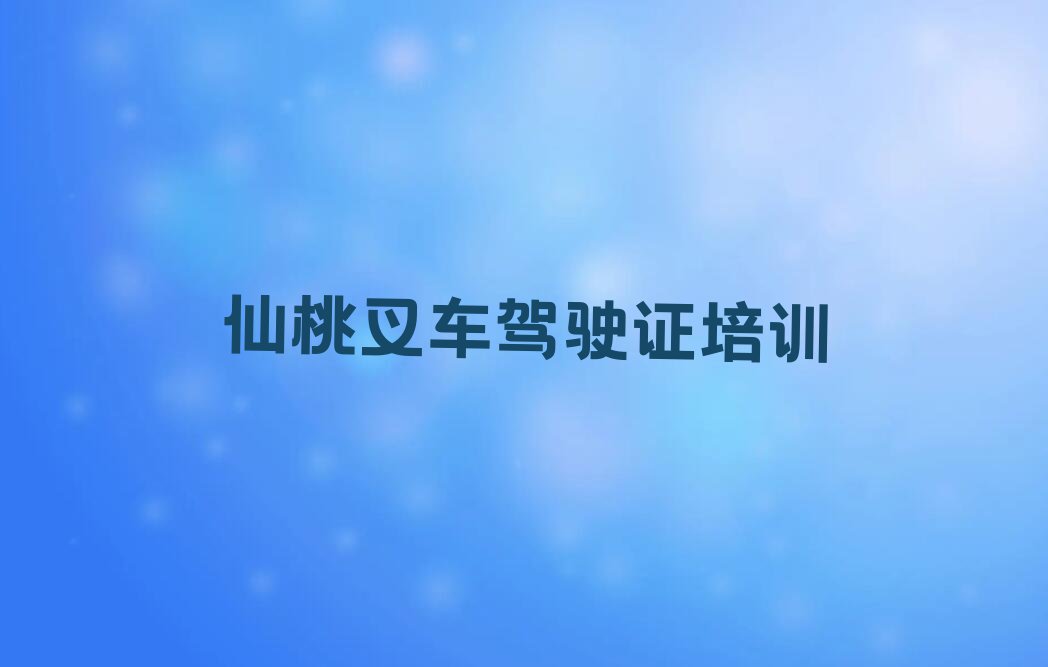 仙桃叉车驾驶证培训